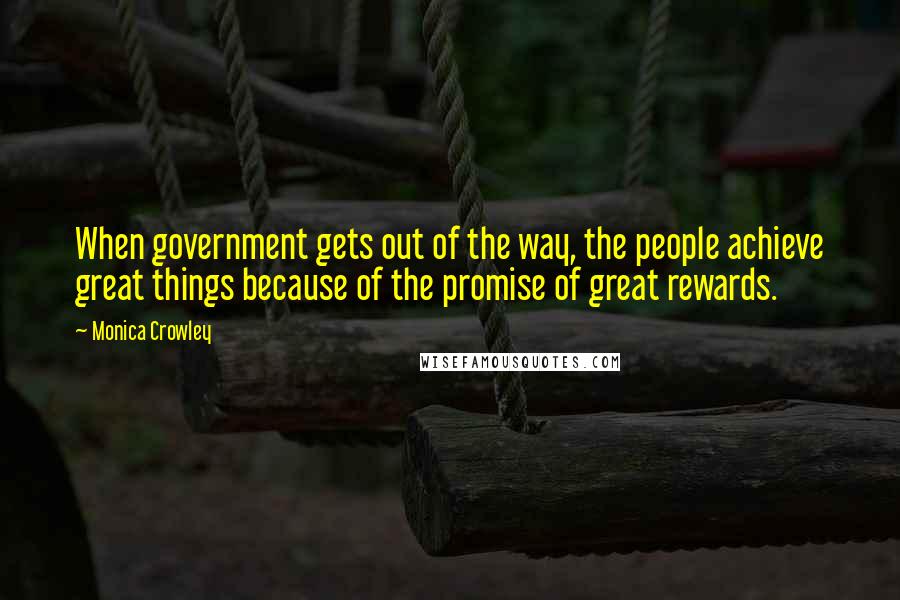 When government gets out of the way, the people achieve great things because of the promise of great rewards.

~ Monica Crowley

WISEFAMOUSQUOTES.COM